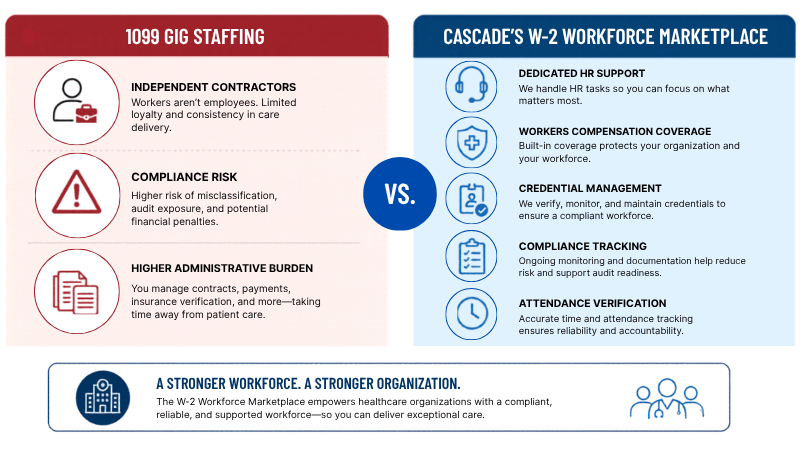 1099 GIG STAFFING

INDEPENDENT CONTRACTORS
Workers aren't employees. Limited loyalty and consistency in care delivery.

COMPLIANCE RISK
Higher risk of misclassification, audit exposure, and potential financial penalties.

HIGHER ADMINISTRATIVE BURDEN
You manage contracts, payments, insurance verification, and more—taking time away from patient care.

VS.

CASCADE'S W-2 WORKFORCE MARKETPLACE

DEDICATED HR SUPPORT
We handle HR tasks so you can focus on what matters most.

WORKERS COMPENSATION COVERAGE
Built-in coverage protects your organization and your workforce.

CREDENTIAL MANAGEMENT
We verify, monitor, and maintain credentials to ensure a compliant workforce.

COMPLIANCE TRACKING
Ongoing monitoring and documentation help reduce risk and support audit readiness.

ATTENDANCE VERIFICATION
Accurate time and attendance tracking ensures reliability and accountability.

A STRONGER WORKFORCE. A STRONGER ORGANIZATION.
The W-2 Workforce Marketplace empowers healthcare organizations with a compliant, reliable, and supported workforce—so you can deliver exceptional care.